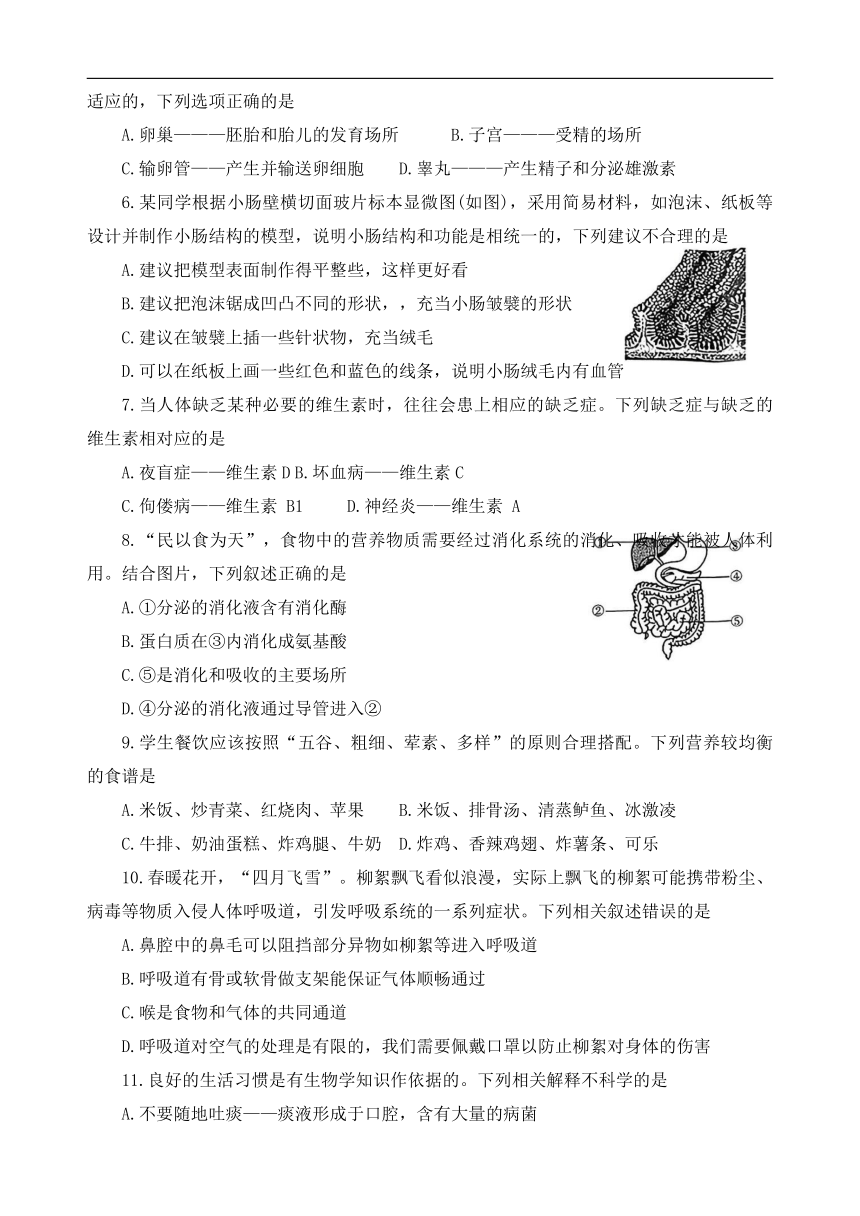 适应的，下列选项正确的是

A.卵巢———胚胎和胎儿的发育场所　　B.子宫———受精的场所

C.输卵管——产生并输送卵细胞　　D.睾丸———产生精子和分泌雄激素

6.某同学根据小肠壁横切面玻片标本显微图(如图)，采用简易材料，如泡沫、纸板等设计并制作小肠结构的模型，说明小肠结构和功能是相统一的，下列建议不合理的是

A.建议把模型表面制作得平整些，这样更好看

B.建议把泡沫锯成凹凸不同的形状，，充当小肠皱襞的形状

C.建议在皱襞上插一些针状物，充当绒毛

D.可以在纸板上画一些红色和蓝色的线条，说明小肠绒毛内有血管

7.当人体缺乏某种必要的维生素时，往往会患上相应的缺乏症。下列缺乏症与缺乏的维生素相对应的是

A.夜盲症——维生素 D B.坏血病——维生素 C

C.佝偻病——维生素 B1　　D.神经炎——维生素 A

8.“民以食为天”，食物中的营养物质需要经过消化系统的消化、吸收才能被人体利用。结合图片，下列叙述正确的是

①　③　④　②　⑤

A.①分泌的消化液含有消化酶

B.蛋白质在③内消化成氨基酸

C.⑤是消化和吸收的主要场所

D.④分泌的消化液通过导管进入②

9.学生餐饮应该按照“五谷、粗细、荤素、多样”的原则合理搭配。下列营养较均衡的食谱是

A.米饭、炒青菜、红烧肉、苹果　　B.米饭、排骨汤、清蒸鲈鱼、冰激凌

C.牛排、奶油蛋糕、炸鸡腿、牛奶　D.炸鸡、香辣鸡翅、炸薯条、可乐

10.春暖花开，“四月飞雪”。柳絮飘飞看似浪漫，实际上飘飞的柳絮可能携带粉尘、病毒等物质入侵人体呼吸道，引发呼吸系统的一系列症状。下列相关叙述错误的是

A.鼻腔中的鼻毛可以阻挡部分异物如柳絮等进入呼吸道

B.呼吸道有骨或软骨做支架能保证气体顺畅通过

C.喉是食物和气体的共同通道

D.呼吸道对空气的处理是有限的，我们需要佩戴口罩以防止柳絮对身体的伤害

11.良好的生活习惯是有生物学知识作依据的。下列相关解释不科学的是

A.不要随地吐痰——痰液形成于口腔，含有大量的病菌